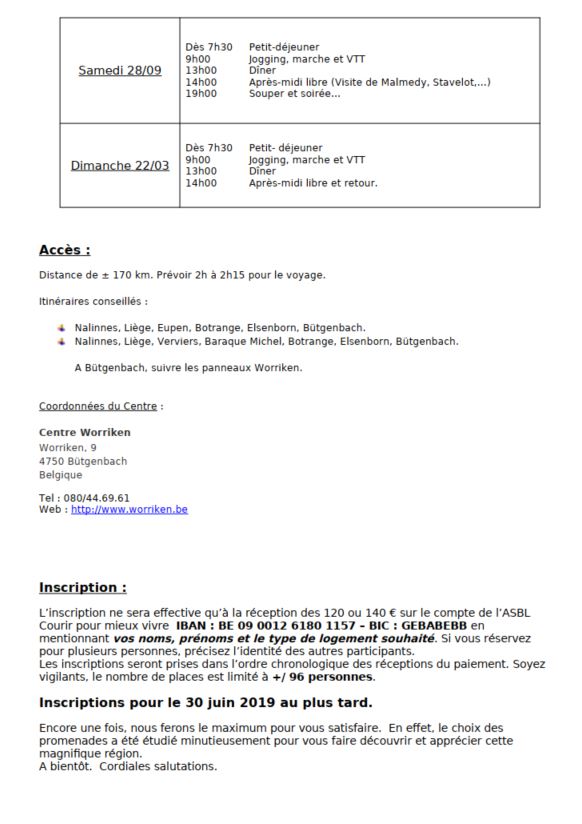 | Samedi 28/09 | Dès 7h30 Petit-déjeuner<br>9h00 Jogging, marche et VTT<br>13h00 Dîner<br>14h00 Après-midi libre (Visite de Malmedy, Stavelot,...)<br>19h00 Souper et soirée... |
|---|---|
| Dimanche 22/03 | Dès 7h30 Petit- déjeuner<br>9h00 Jogging, marche et VTT<br>13h00 Dîner<br>14h00 Après-midi libre et retour. |

Accès :

Distance de ± 170 km. Prévoir 2h à 2h15 pour le voyage.

Itinéraires conseillés :

Nalinnes, Liège, Eupen, Botrange, Elsenborn, Bütgenbach.
Nalinnes, Liège, Verviers, Baraque Michel, Botrange, Elsenborn, Bütgenbach.

A Bütgenbach, suivre les panneaux Worriken.

Coordonnées du Centre :

Centre Worriken
Worriken, 9
4750 Bütgenbach
Belgique

Tel : 080/44.69.61
Web : http://www.worriken.be

Inscription :

L'inscription ne sera effective qu'à la réception des 120 ou 140 € sur le compte de l'ASBL Courir pour mieux vivre IBAN : BE 09 0012 6180 1157 – BIC : GEBABEBB en mentionnant vos noms, prénoms et le type de logement souhaité. Si vous réservez pour plusieurs personnes, précisez l'identité des autres participants.
Les inscriptions seront prises dans l'ordre chronologique des réceptions du paiement. Soyez vigilants, le nombre de places est limité à +/ 96 personnes.

Inscriptions pour le 30 juin 2019 au plus tard.

Encore une fois, nous ferons le maximum pour vous satisfaire. En effet, le choix des promenades a été étudié minutieusement pour vous faire découvrir et apprécier cette magnifique région.
A bientôt. Cordiales salutations.